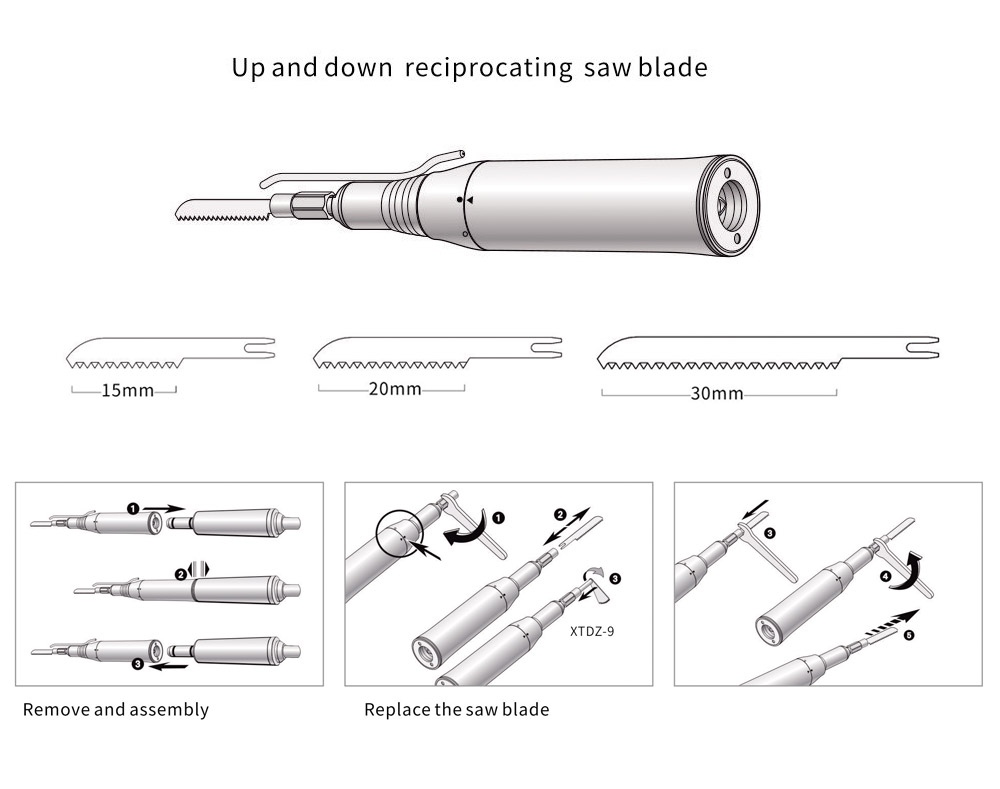 Up and down reciprocating saw blade

15mm

20mm

30mm

1

2

3

1

2

3

XTDZ-9

3

4

5

Remove and assembly

Replace the saw blade